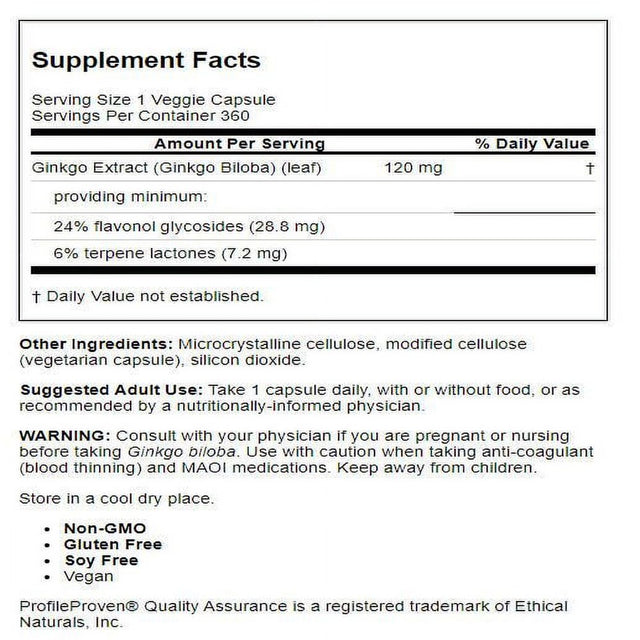 Supplement Facts

Serving Size 1 Veggie Capsule
Servings Per Container 360

| Amount Per Serving | | % Daily Value |
|---|---|---|
| Ginkgo Extract (Ginkgo Biloba) (leaf) | 120 mg | † |
| providing minimum: | | |
| 24% flavonol glycosides (28.8 mg) | | |
| 6% terpene lactones (7.2 mg) | | |

† Daily Value not established.

Other Ingredients: Microcrystalline cellulose, modified cellulose (vegetarian capsule), silicon dioxide.

Suggested Adult Use: Take 1 capsule daily, with or without food, or as recommended by a nutritionally-informed physician.

WARNING: Consult with your physician if you are pregnant or nursing before taking Ginkgo biloba. Use with caution when taking anti-coagulant (blood thinning) and MAOI medications. Keep away from children.

Store in a cool dry place.

• Non-GMO
• Gluten Free
• Soy Free
• Vegan

ProfileProven® Quality Assurance is a registered trademark of Ethical Naturals, Inc.